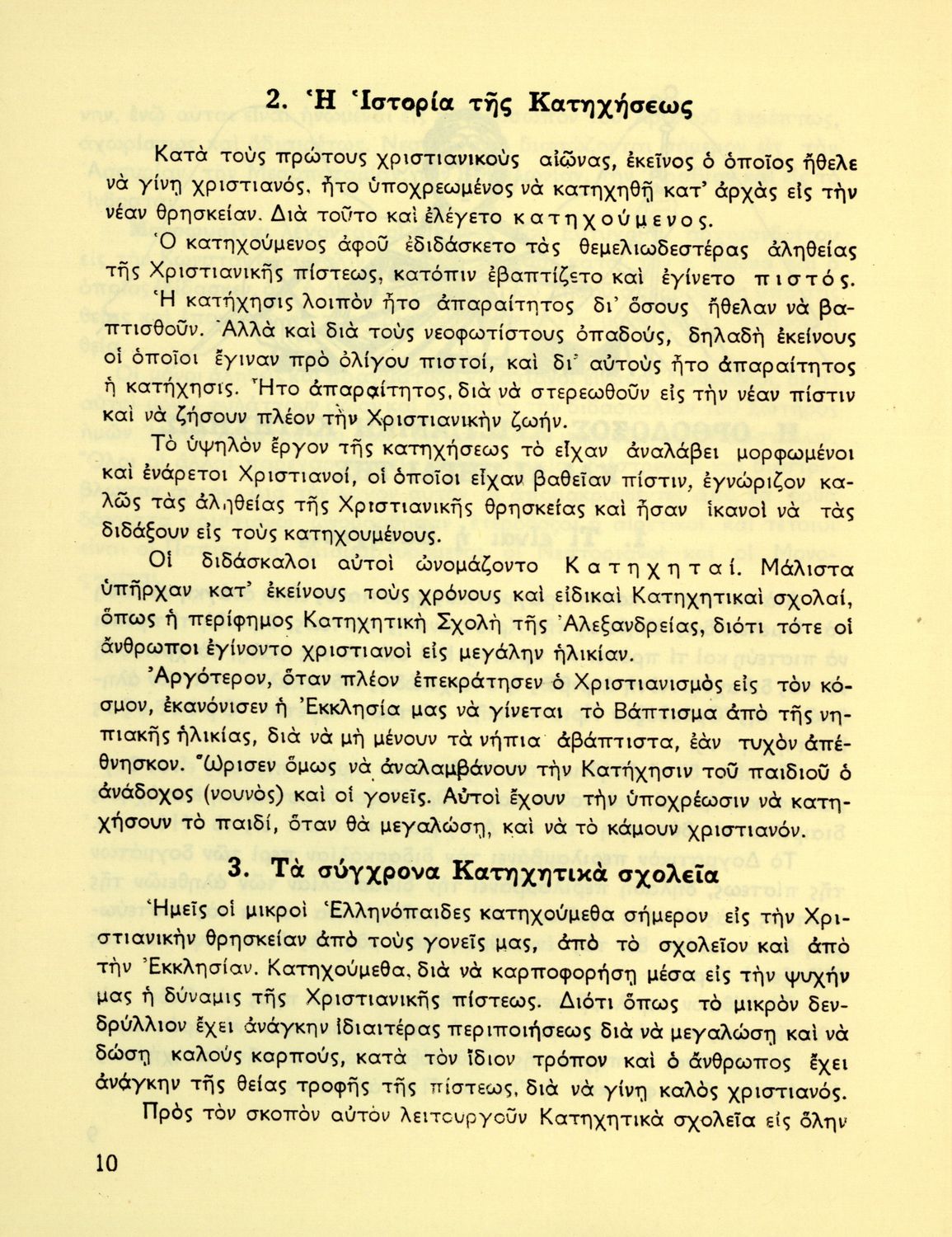 2. Ἡ Ἱστορία τῆς Κατηχήσεως

Κατὰ τοὺς πρώτους χριστιανικοὺς αἰῶνας, ἐκεῖνος ὁ ὁποῖος ἤθελε νὰ γίνῃ χριστιανός, ἦτο ὑποχρεωμένος νὰ κατηχηθῇ κατ' ἀρχὰς εἰς τὴν νέαν θρησκείαν. Διὰ τοῦτο καὶ ἐλέγετο κατηχούμενος.

Ὁ κατηχούμενος ἀφοῦ ἐδιδάσκετο τὰς θεμελιωδεστέρας ἀληθείας τῆς Χριστιανικῆς πίστεως, κατόπιν ἐβαπτίζετο καὶ ἐγίνετο πιστός.

Ἡ κατήχησις λοιπὸν ἦτο ἀπαραίτητος δι' ὅσους ἤθελαν νὰ βαπτισθοῦν. Ἀλλὰ καὶ διὰ τοὺς νεοφωτίστους ὀπαδούς, δηλαδὴ ἐκείνους οἱ ὁποῖοι ἔγιναν πρὸ ὀλίγου πιστοί, καὶ δι' αὐτοὺς ἦτο ἀπαραίτητος ἡ κατήχησις. Ἦτο ἀπαραίτητος, διὰ νὰ στερεωθοῦν εἰς τὴν νέαν πίστιν καὶ νὰ ζήσουν πλέον τὴν Χριστιανικὴν ζωήν.

Τὸ ὑψηλὸν ἔργον τῆς κατηχήσεως τὸ εἶχαν ἀναλάβει μορφωμένοι καὶ ἐνάρετοι Χριστιανοί, οἱ ὁποῖοι εἶχαν βαθεῖαν πίστιν, ἐγνώριζον καλῶς τὰς ἀληθείας τῆς Χριστιανικῆς θρησκείας καὶ ἦσαν ἱκανοὶ νὰ τὰς διδάξουν εἰς τοὺς κατηχουμένους.

Οἱ διδάσκαλοι αὐτοὶ ὠνομάζοντο Κατηχηταί. Μάλιστα ὑπῆρχαν κατ' ἐκείνους τοὺς χρόνους καὶ εἰδικαὶ Κατηχητικαὶ σχολαί, ὅπως ἡ περίφημος Κατηχητικὴ Σχολὴ τῆς Ἀλεξανδρείας, διότι τότε οἱ ἄνθρωποι ἐγίνοντο χριστιανοὶ εἰς μεγάλην ἡλικίαν.

Ἀργότερον, ὅταν πλέον ἐπεκράτησεν ὁ Χριστιανισμὸς εἰς τὸν κόσμον, ἐκανόνισεν ἡ Ἐκκλησία μας νὰ γίνεται τὸ Βάπτισμα ἀπὸ τῆς νηπιακῆς ἡλικίας, διὰ νὰ μὴ μένουν τὰ νήπια ἀβάπτιστα, ἐὰν τυχὸν ἀπέθνησκον. Ὥρισεν ὅμως νὰ ἀναλαμβάνουν τὴν Κατήχησιν τοῦ παιδιοῦ ὁ ἀνάδοχος (νουνὸς) καὶ οἱ γονεῖς. Αὐτοὶ ἔχουν τὴν ὑποχρέωσιν νὰ κατηχήσουν τὸ παιδί, ὅταν θὰ μεγαλώσῃ, καὶ νὰ τὸ κάμουν χριστιανόν.

3. Τὰ σύγχρονα Κατηχητικὰ σχολεῖα

Ἡμεῖς οἱ μικροὶ Ἑλληνόπαιδες κατηχούμεθα σήμερον εἰς τὴν Χριστιανικὴν θρησκείαν ἀπὸ τοὺς γονεῖς μας, ἀπὸ τὸ σχολεῖον καὶ ἀπὸ τὴν Ἐκκλησίαν. Κατηχούμεθα, διὰ νὰ καρποφορήσῃ μέσα εἰς τὴν ψυχήν μας ἡ δύναμις τῆς Χριστιανικῆς πίστεως. Διότι ὅπως τὸ μικρὸν δενδρύλλιον ἔχει ἀνάγκην ἰδιαιτέρας περιποιήσεως διὰ νὰ μεγαλώσῃ καὶ νὰ δώσῃ καλοὺς καρπούς, κατὰ τὸν ἴδιον τρόπον καὶ ὁ ἄνθρωπος ἔχει ἀνάγκην τῆς θείας τροφῆς τῆς πίστεως, διὰ νὰ γίνῃ καλὸς χριστιανός.

Πρὸς τὸν σκοπὸν αὐτὸν λειτουργοῦν Κατηχητικὰ σχολεῖα εἰς ὅλην

10